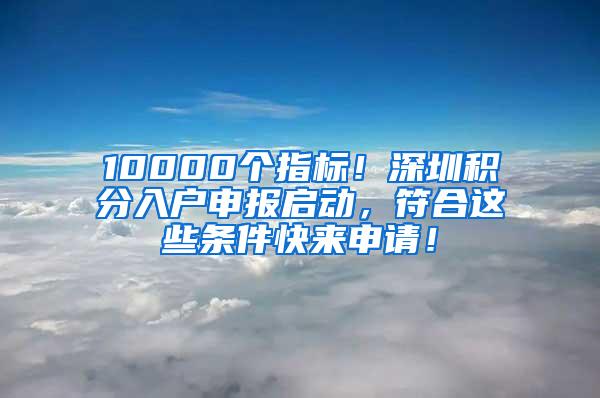 10000个指标！深圳积分入户申报启动，符合这些条件快来申请！